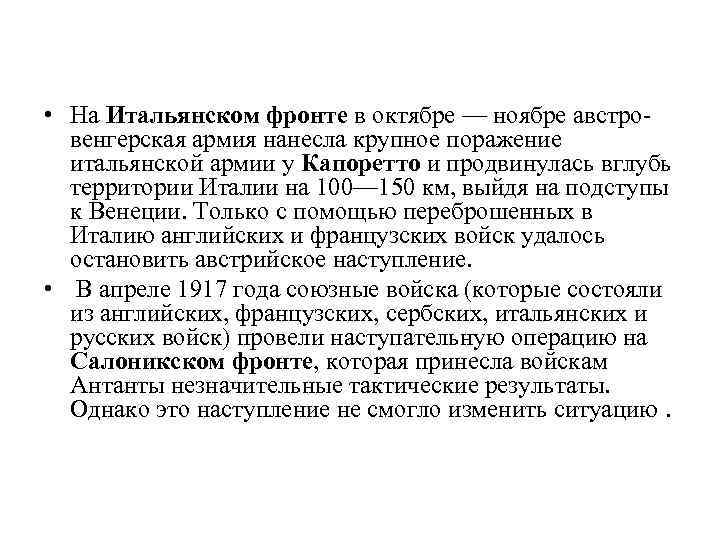 • На Итальянском фронте в октябре — ноябре австро-венгерская армия нанесла крупное поражение итальянской армии у Капоретто и продвинулась вглубь территории Италии на 100—150 км, выйдя на подступы к Венеции. Только с помощью переброшенных в Италию английских и французских войск удалось остановить австрийское наступление.

• В апреле 1917 года союзные войска (которые состояли из английских, французских, сербских, итальянских и русских войск) провели наступательную операцию на Салоникском фронте, которая принесла войскам Антанты незначительные тактические результаты. Однако это наступление не смогло изменить ситуацию .